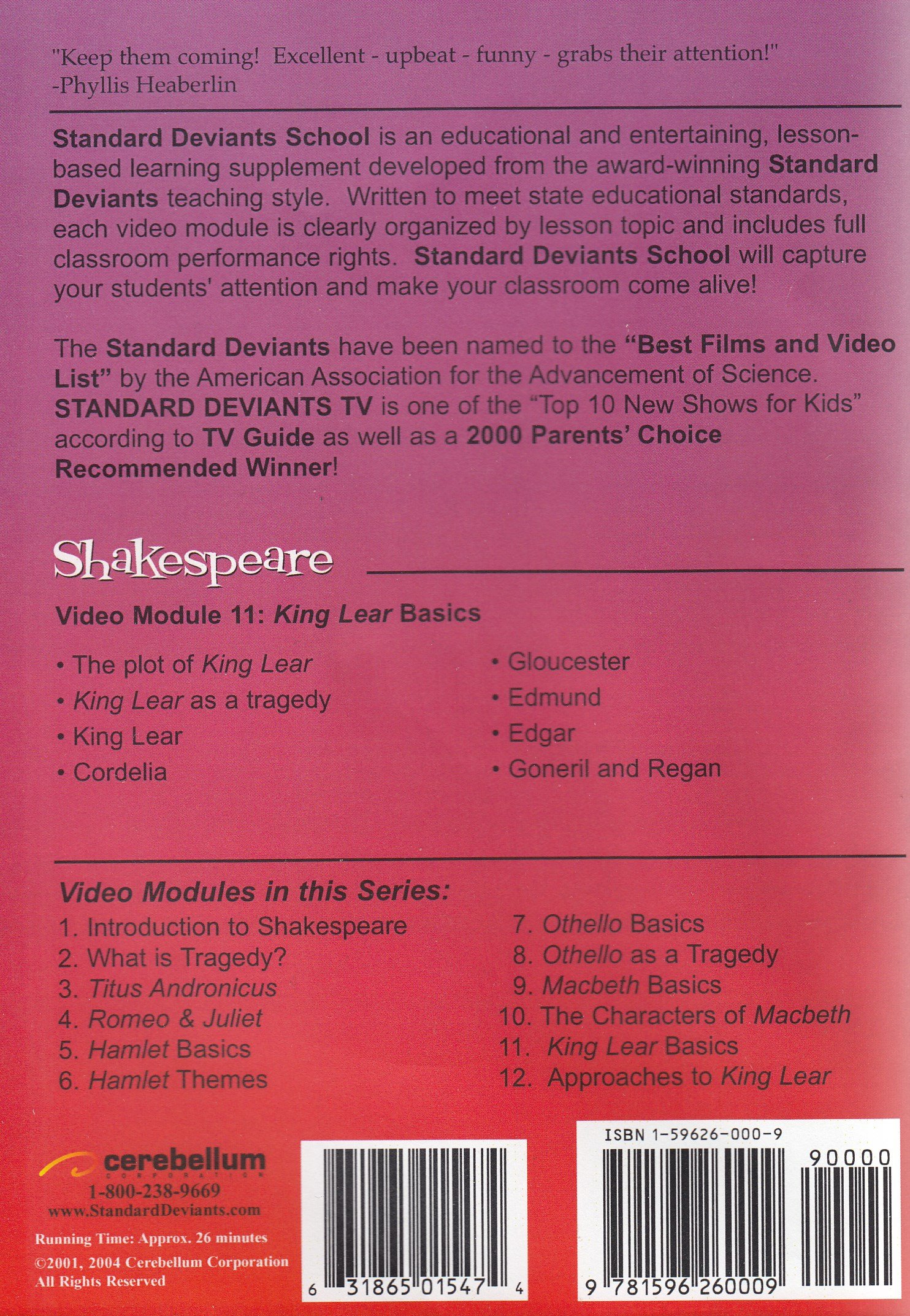 "Keep them coming! Excellent - upbeat - funny - grabs their attention!"
-Phyllis Heaberlin

Standard Deviants School is an educational and entertaining, lesson-based learning supplement developed from the award-winning Standard Deviants teaching style. Written to meet state educational standards, each video module is clearly organized by lesson topic and includes full classroom performance rights. Standard Deviants School will capture your students' attention and make your classroom come alive!

The Standard Deviants have been named to the "Best Films and Video List" by the American Association for the Advancement of Science. STANDARD DEVIANTS TV is one of the "Top 10 New Shows for Kids" according to TV Guide as well as a 2000 Parents' Choice Recommended Winner!

Shakespeare

Video Module 11: King Lear Basics

• The plot of King Lear
• King Lear as a tragedy
• King Lear
• Cordelia

• Gloucester
• Edmund
• Edgar
• Goneril and Regan

Video Modules in this Series:
1. Introduction to Shakespeare
2. What is Tragedy?
3. Titus Andronicus
4. Romeo & Juliet
5. Hamlet Basics
6. Hamlet Themes

7. Othello Basics
8. Othello as a Tragedy
9. Macbeth Basics
10. The Characters of Macbeth
11. King Lear Basics
12. Approaches to King Lear

cerebellum
CORPORATION
1-800-238-9669
www.StandardDeviants.com

Running Time: Approx. 26 minutes

©2001, 2004 Cerebellum Corporation
All Rights Reserved

6 31865 01547 4

ISBN 1-59626-000-9
90000
9 781596 260009